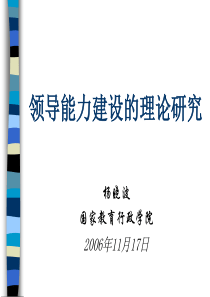 领导能力建设的理论研究

杨晓波

国家教育行政学院

2006年11月17日